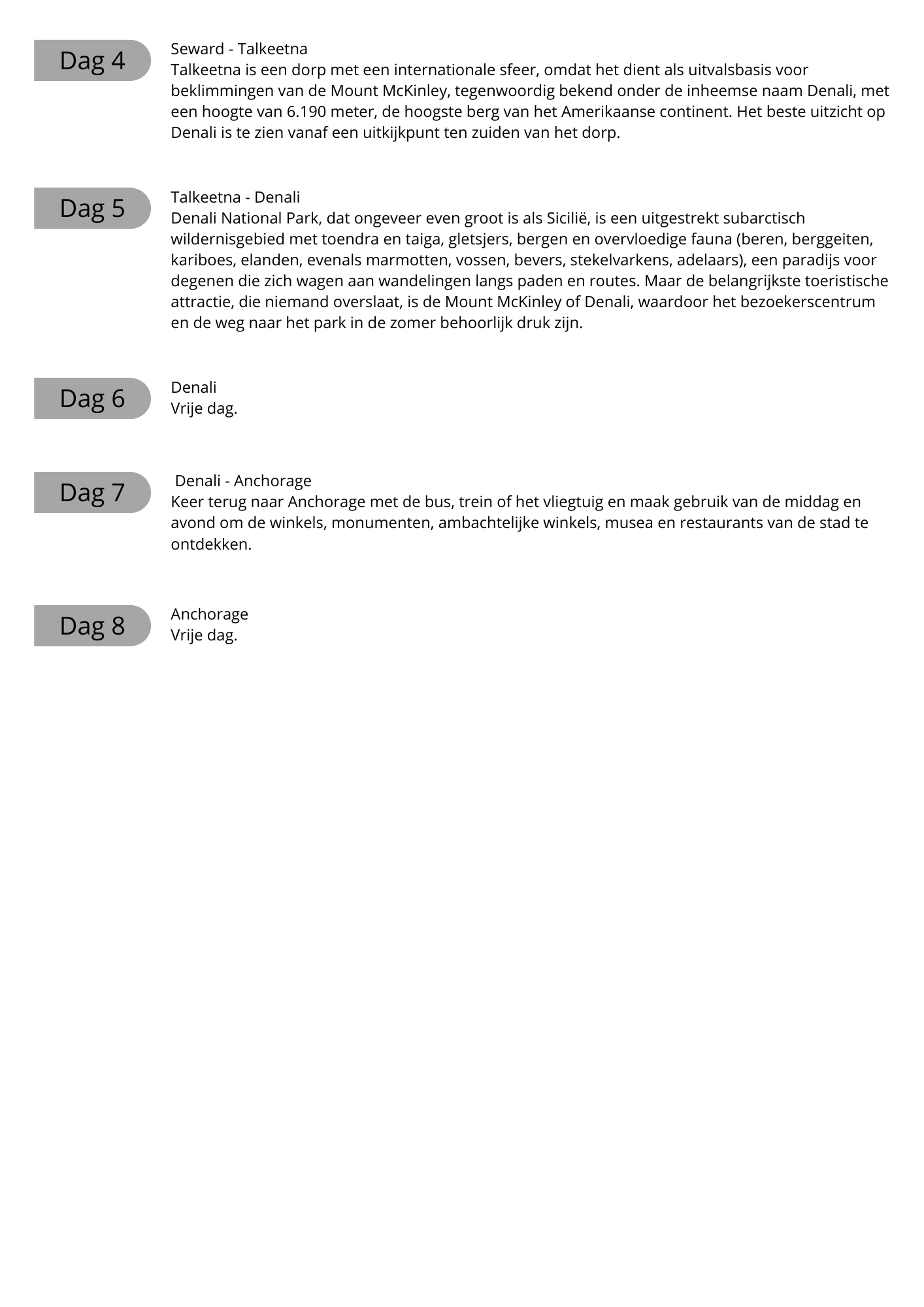 Dag 4

Seward - Talkeetna

Talkeetna is een dorp met een internationale sfeer, omdat het dient als uitvalsbasis voor beklimmingen van de Mount McKinley, tegenwoordig bekend onder de inheemse naam Denali, met een hoogte van 6.190 meter, de hoogste berg van het Amerikaanse continent. Het beste uitzicht op Denali is te zien vanaf een uitkijkpunt ten zuiden van het dorp.

Dag 5

Talkeetna - Denali

Denali National Park, dat ongeveer even groot is als Sicilië, is een uitgestrekt subarctisch wildernisgebied met toendra en taiga, gletsjers, bergen en overvloedige fauna (beren, berggeiten, kariboes, elanden, evenals marmotten, vossen, bevers, stekelvarkens, adelaars), een paradijs voor degenen die zich wagen aan wandelingen langs paden en routes. Maar de belangrijkste toeristische attractie, die niemand overslaat, is de Mount McKinley of Denali, waardoor het bezoekerscentrum en de weg naar het park in de zomer behoorlijk druk zijn.

Dag 6

Denali
Vrije dag.

Dag 7

Denali - Anchorage

Keer terug naar Anchorage met de bus, trein of het vliegtuig en maak gebruik van de middag en avond om de winkels, monumenten, ambachtelijke winkels, musea en restaurants van de stad te ontdekken.

Dag 8

Anchorage
Vrije dag.